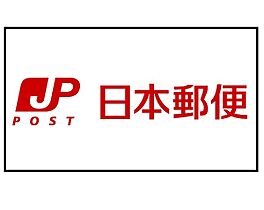 JP
POST
日本郵便